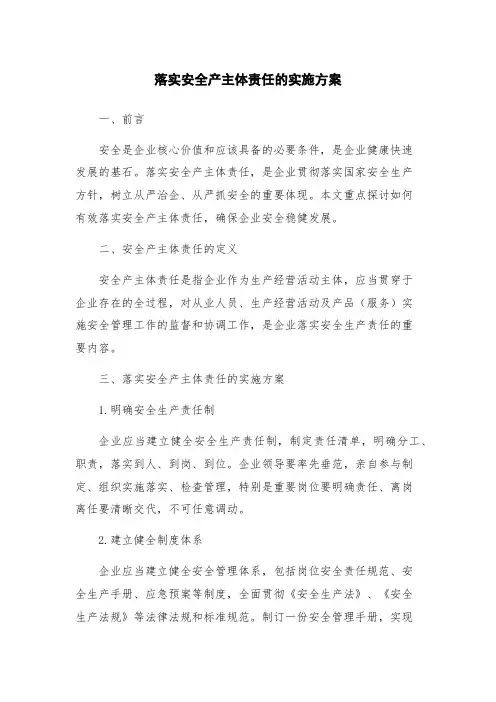 落实安全产主体责任的实施方案

一、前言

安全是企业核心价值和应该具备的必要条件，是企业健康快速发展的基石。落实安全产主体责任，是企业贯彻落实国家安全生产方针，树立从严治企、从严抓安全的重要体现。本文重点探讨如何有效落实安全产主体责任，确保企业安全稳健发展。

二、安全产主体责任的定义

安全产主体责任是指企业作为生产经营活动主体，应当贯穿于企业存在的全过程，对从业人员、生产经营活动及产品（服务）实施安全管理工作的监督和协调工作，是企业落实安全生产责任的重要内容。

三、落实安全产主体责任的实施方案

1.明确安全生产责任制

企业应当建立健全安全生产责任制，制定责任清单，明确分工、职责，落实到人、到岗、到位。企业领导要率先垂范，亲自参与制定、组织实施落实、检查管理，特别是重要岗位要明确责任、离岗离任要清晰交代，不可任意调动。

2.建立健全制度体系

企业应当建立健全安全管理体系，包括岗位安全责任规范、安全生产手册、应急预案等制度，全面贯彻《安全生产法》、《安全生产法规》等法律法规和标准规范。制订一份安全管理手册，实现